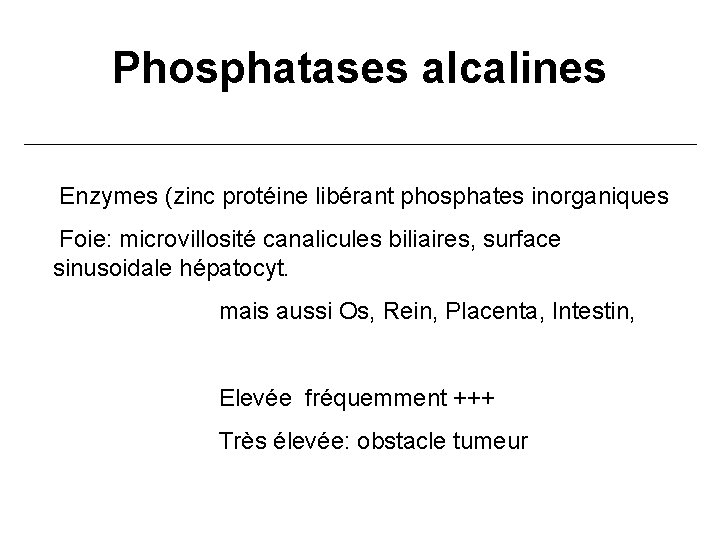 Phosphatases alcalines

Enzymes (zinc protéine libérant phosphates inorganiques

Foie: microvillosité canalicules biliaires, surface sinusoidale hépatocyt.

mais aussi Os, Rein, Placenta, Intestin,

Elevée fréquemment +++

Très élevée: obstacle tumeur